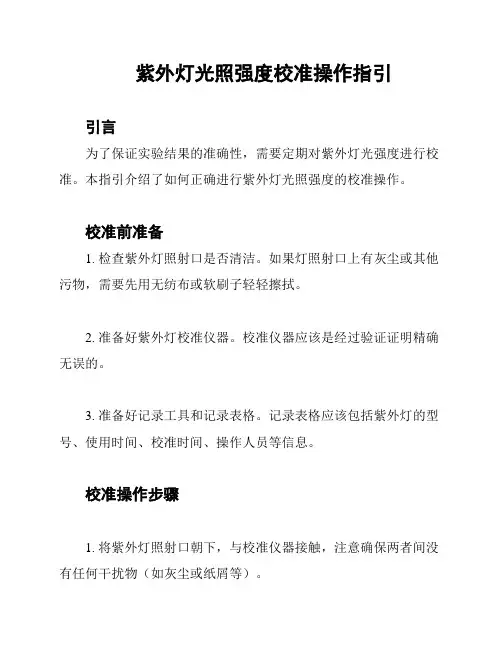 紫外灯光照强度校准操作指引

引言

为了保证实验结果的准确性，需要定期对紫外灯光强度进行校准。本指引介绍了如何正确进行紫外灯光照强度的校准操作。

校准前准备

1. 检查紫外灯照射口是否清洁。如果灯照射口上有灰尘或其他污物，需要先用无纺布或软刷子轻轻擦拭。

2. 准备好紫外灯校准仪器。校准仪器应该是经过验证证明精确无误的。

3. 准备好记录工具和记录表格。记录表格应该包括紫外灯的型号、使用时间、校准时间、操作人员等信息。

校准操作步骤

1. 将紫外灯照射口朝下，与校准仪器接触，注意确保两者间没有任何干扰物（如灰尘或纸屑等）。